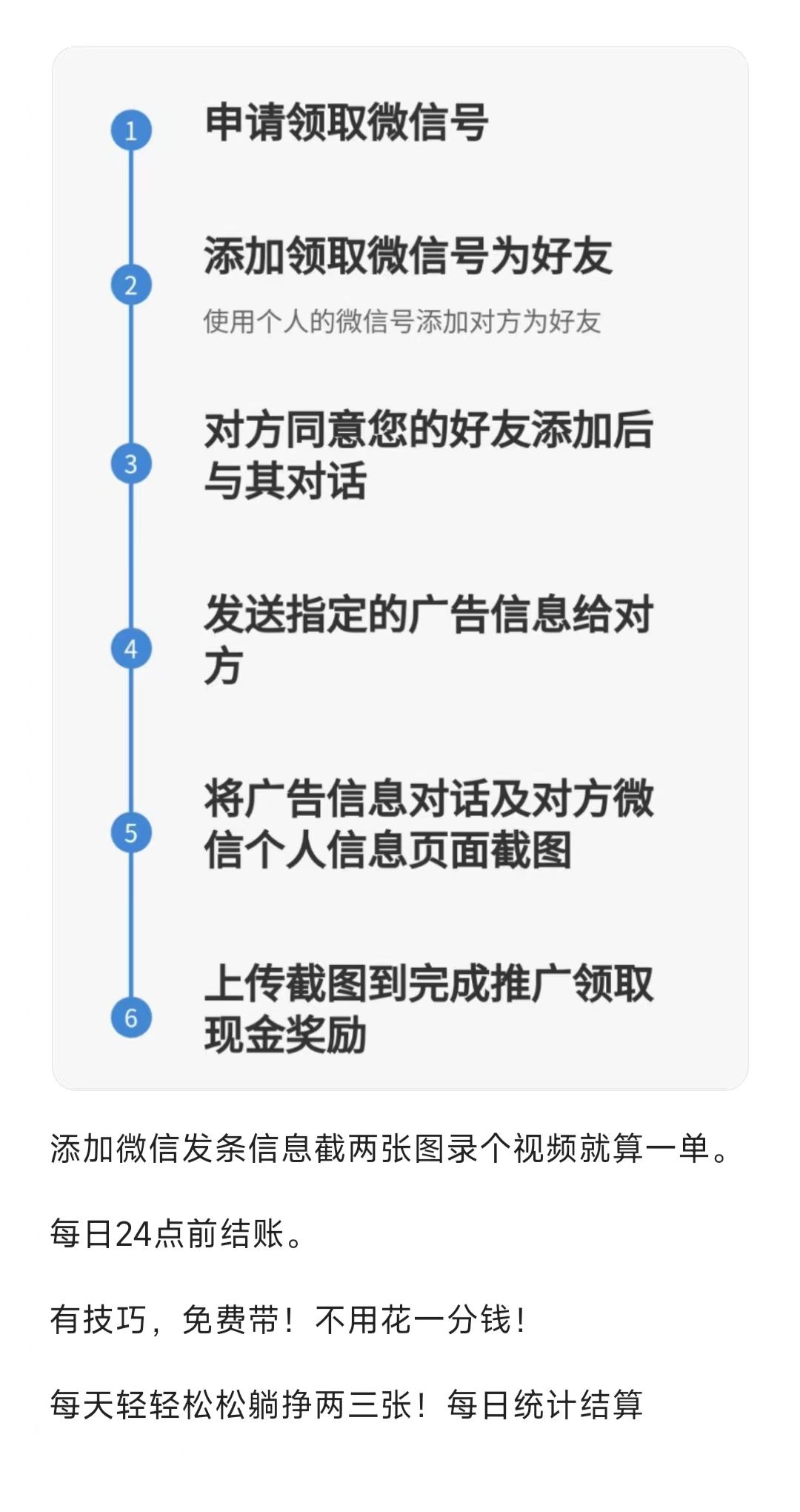 1
申请领取微信号

2
添加领取微信号为好友

使用个人的微信号添加对方为好友

3
对方同意您的好友添加后与其对话

4
发送指定的广告信息给对方

5
将广告信息对话及对方微信个人信息页面截图

6
上传截图到完成推广领取现金奖励

添加微信发条信息截两张图录个视频就算一单。

每日24点前结账。

有技巧，免费带！不用花一分钱！

每天轻轻松松躺挣两三张！每日统计结算